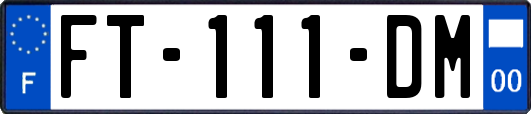 F
FT-111-DM
00